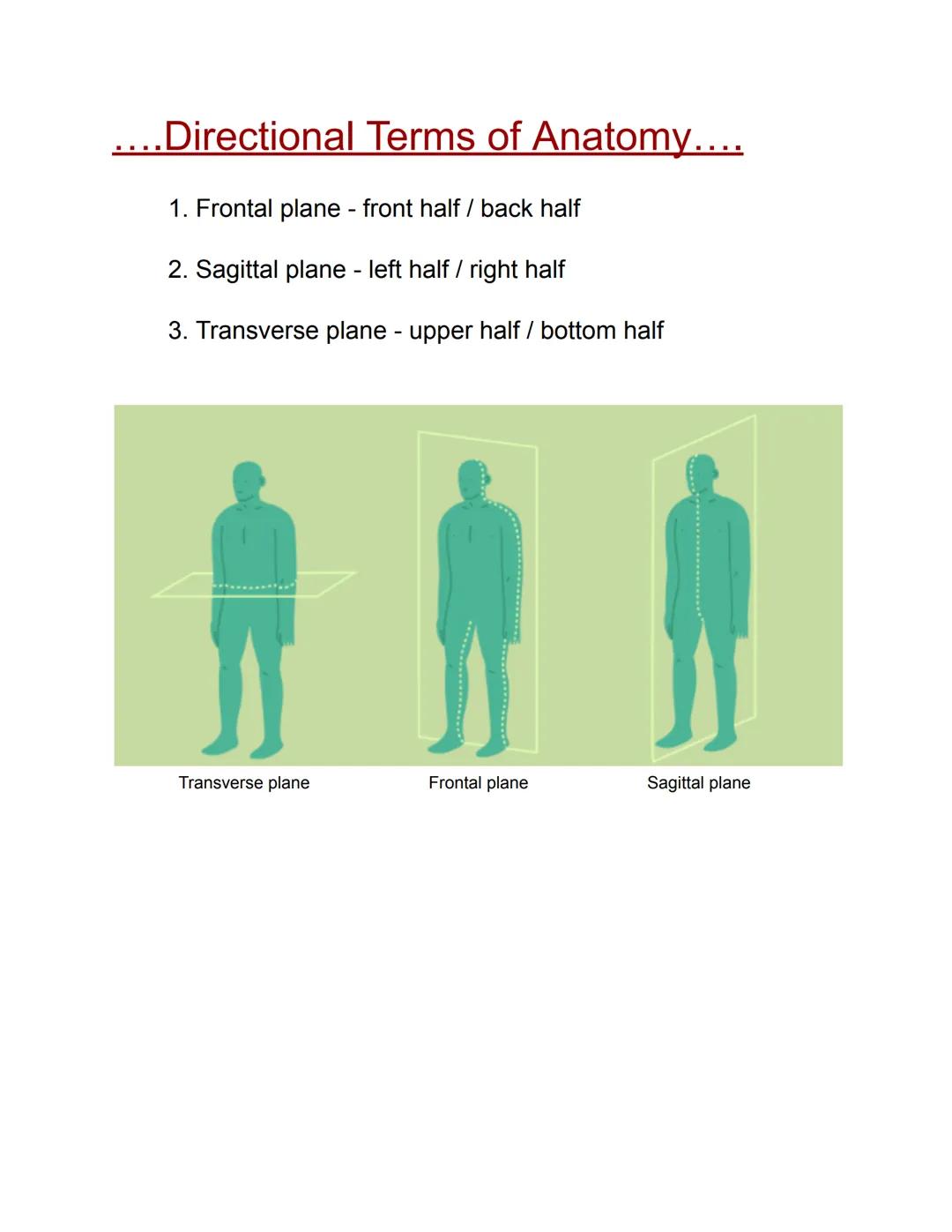 ….Directional Terms of Anatomy….

1. Frontal plane - front half / back half

2. Sagittal plane - left half / right half

3. Transverse plane - upper half / bottom half

Transverse plane

Frontal plane

Sagittal plane